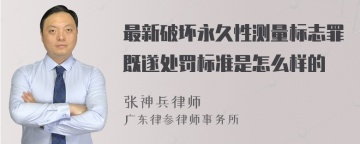 最新破坏永久性测量标志罪既遂处罚标准是怎么样的

张神兵律师
广东律参律师事务所